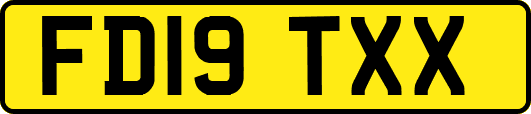 FD19 TXX